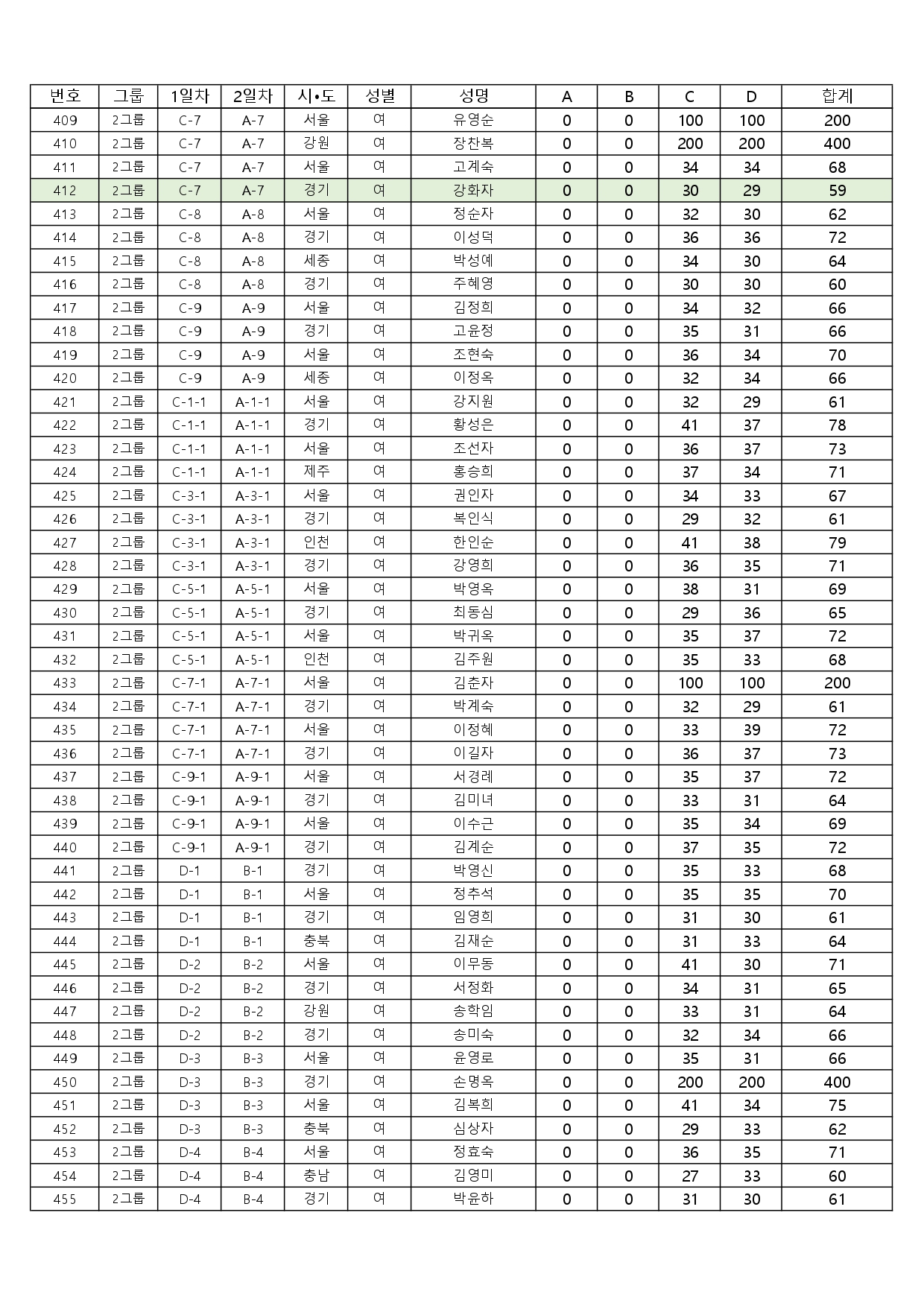 | 번호 | 그룹 | 1일차 | 2일차 | 시•도 | 성별 | 성명 | A | B | C | D | 합계 |
|---|---|---|---|---|---|---|---|---|---|---|---|
| 409 | 2그룹 | C-7 | A-7 | 서울 | 여 | 유영순 | 0 | 0 | 100 | 100 | 200 |
| 410 | 2그룹 | C-7 | A-7 | 강원 | 여 | 장찬복 | 0 | 0 | 200 | 200 | 400 |
| 411 | 2그룹 | C-7 | A-7 | 서울 | 여 | 고계숙 | 0 | 0 | 34 | 34 | 68 |
| 412 | 2그룹 | C-7 | A-7 | 경기 | 여 | 강화자 | 0 | 0 | 30 | 29 | 59 |
| 413 | 2그룹 | C-8 | A-8 | 서울 | 여 | 정순자 | 0 | 0 | 32 | 30 | 62 |
| 414 | 2그룹 | C-8 | A-8 | 경기 | 여 | 이성덕 | 0 | 0 | 36 | 36 | 72 |
| 415 | 2그룹 | C-8 | A-8 | 세종 | 여 | 박성예 | 0 | 0 | 34 | 30 | 64 |
| 416 | 2그룹 | C-8 | A-8 | 경기 | 여 | 주혜영 | 0 | 0 | 30 | 30 | 60 |
| 417 | 2그룹 | C-9 | A-9 | 서울 | 여 | 김정희 | 0 | 0 | 34 | 32 | 66 |
| 418 | 2그룹 | C-9 | A-9 | 경기 | 여 | 고윤정 | 0 | 0 | 35 | 31 | 66 |
| 419 | 2그룹 | C-9 | A-9 | 서울 | 여 | 조현숙 | 0 | 0 | 36 | 34 | 70 |
| 420 | 2그룹 | C-9 | A-9 | 세종 | 여 | 이정옥 | 0 | 0 | 32 | 34 | 66 |
| 421 | 2그룹 | C-1-1 | A-1-1 | 서울 | 여 | 강지원 | 0 | 0 | 32 | 29 | 61 |
| 422 | 2그룹 | C-1-1 | A-1-1 | 경기 | 여 | 황성은 | 0 | 0 | 41 | 37 | 78 |
| 423 | 2그룹 | C-1-1 | A-1-1 | 서울 | 여 | 조선자 | 0 | 0 | 36 | 37 | 73 |
| 424 | 2그룹 | C-1-1 | A-1-1 | 제주 | 여 | 홍승희 | 0 | 0 | 37 | 34 | 71 |
| 425 | 2그룹 | C-3-1 | A-3-1 | 서울 | 여 | 권인자 | 0 | 0 | 34 | 33 | 67 |
| 426 | 2그룹 | C-3-1 | A-3-1 | 경기 | 여 | 복인식 | 0 | 0 | 29 | 32 | 61 |
| 427 | 2그룹 | C-3-1 | A-3-1 | 인천 | 여 | 한인순 | 0 | 0 | 41 | 38 | 79 |
| 428 | 2그룹 | C-3-1 | A-3-1 | 경기 | 여 | 강영희 | 0 | 0 | 36 | 35 | 71 |
| 429 | 2그룹 | C-5-1 | A-5-1 | 서울 | 여 | 박영옥 | 0 | 0 | 38 | 31 | 69 |
| 430 | 2그룹 | C-5-1 | A-5-1 | 경기 | 여 | 최동심 | 0 | 0 | 29 | 36 | 65 |
| 431 | 2그룹 | C-5-1 | A-5-1 | 서울 | 여 | 박귀옥 | 0 | 0 | 35 | 37 | 72 |
| 432 | 2그룹 | C-5-1 | A-5-1 | 인천 | 여 | 김주원 | 0 | 0 | 35 | 33 | 68 |
| 433 | 2그룹 | C-7-1 | A-7-1 | 서울 | 여 | 김춘자 | 0 | 0 | 100 | 100 | 200 |
| 434 | 2그룹 | C-7-1 | A-7-1 | 경기 | 여 | 박계숙 | 0 | 0 | 32 | 29 | 61 |
| 435 | 2그룹 | C-7-1 | A-7-1 | 서울 | 여 | 이정혜 | 0 | 0 | 33 | 39 | 72 |
| 436 | 2그룹 | C-7-1 | A-7-1 | 경기 | 여 | 이길자 | 0 | 0 | 36 | 37 | 73 |
| 437 | 2그룹 | C-9-1 | A-9-1 | 서울 | 여 | 서경례 | 0 | 0 | 35 | 37 | 72 |
| 438 | 2그룹 | C-9-1 | A-9-1 | 경기 | 여 | 김미녀 | 0 | 0 | 33 | 31 | 64 |
| 439 | 2그룹 | C-9-1 | A-9-1 | 서울 | 여 | 이수근 | 0 | 0 | 35 | 34 | 69 |
| 440 | 2그룹 | C-9-1 | A-9-1 | 경기 | 여 | 김계순 | 0 | 0 | 37 | 35 | 72 |
| 441 | 2그룹 | D-1 | B-1 | 경기 | 여 | 박영신 | 0 | 0 | 35 | 33 | 68 |
| 442 | 2그룹 | D-1 | B-1 | 서울 | 여 | 정추석 | 0 | 0 | 35 | 35 | 70 |
| 443 | 2그룹 | D-1 | B-1 | 경기 | 여 | 임영희 | 0 | 0 | 31 | 30 | 61 |
| 444 | 2그룹 | D-1 | B-1 | 충북 | 여 | 김재순 | 0 | 0 | 31 | 33 | 64 |
| 445 | 2그룹 | D-2 | B-2 | 서울 | 여 | 이무동 | 0 | 0 | 41 | 30 | 71 |
| 446 | 2그룹 | D-2 | B-2 | 경기 | 여 | 서정화 | 0 | 0 | 34 | 31 | 65 |
| 447 | 2그룹 | D-2 | B-2 | 강원 | 여 | 송학임 | 0 | 0 | 33 | 31 | 64 |
| 448 | 2그룹 | D-2 | B-2 | 경기 | 여 | 송미숙 | 0 | 0 | 32 | 34 | 66 |
| 449 | 2그룹 | D-3 | B-3 | 서울 | 여 | 윤영로 | 0 | 0 | 35 | 31 | 66 |
| 450 | 2그룹 | D-3 | B-3 | 경기 | 여 | 손명옥 | 0 | 0 | 200 | 200 | 400 |
| 451 | 2그룹 | D-3 | B-3 | 서울 | 여 | 김복희 | 0 | 0 | 41 | 34 | 75 |
| 452 | 2그룹 | D-3 | B-3 | 충북 | 여 | 심상자 | 0 | 0 | 29 | 33 | 62 |
| 453 | 2그룹 | D-4 | B-4 | 서울 | 여 | 정효숙 | 0 | 0 | 36 | 35 | 71 |
| 454 | 2그룹 | D-4 | B-4 | 충남 | 여 | 김영미 | 0 | 0 | 27 | 33 | 60 |
| 455 | 2그룹 | D-4 | B-4 | 경기 | 여 | 박윤하 | 0 | 0 | 31 | 30 | 61 |